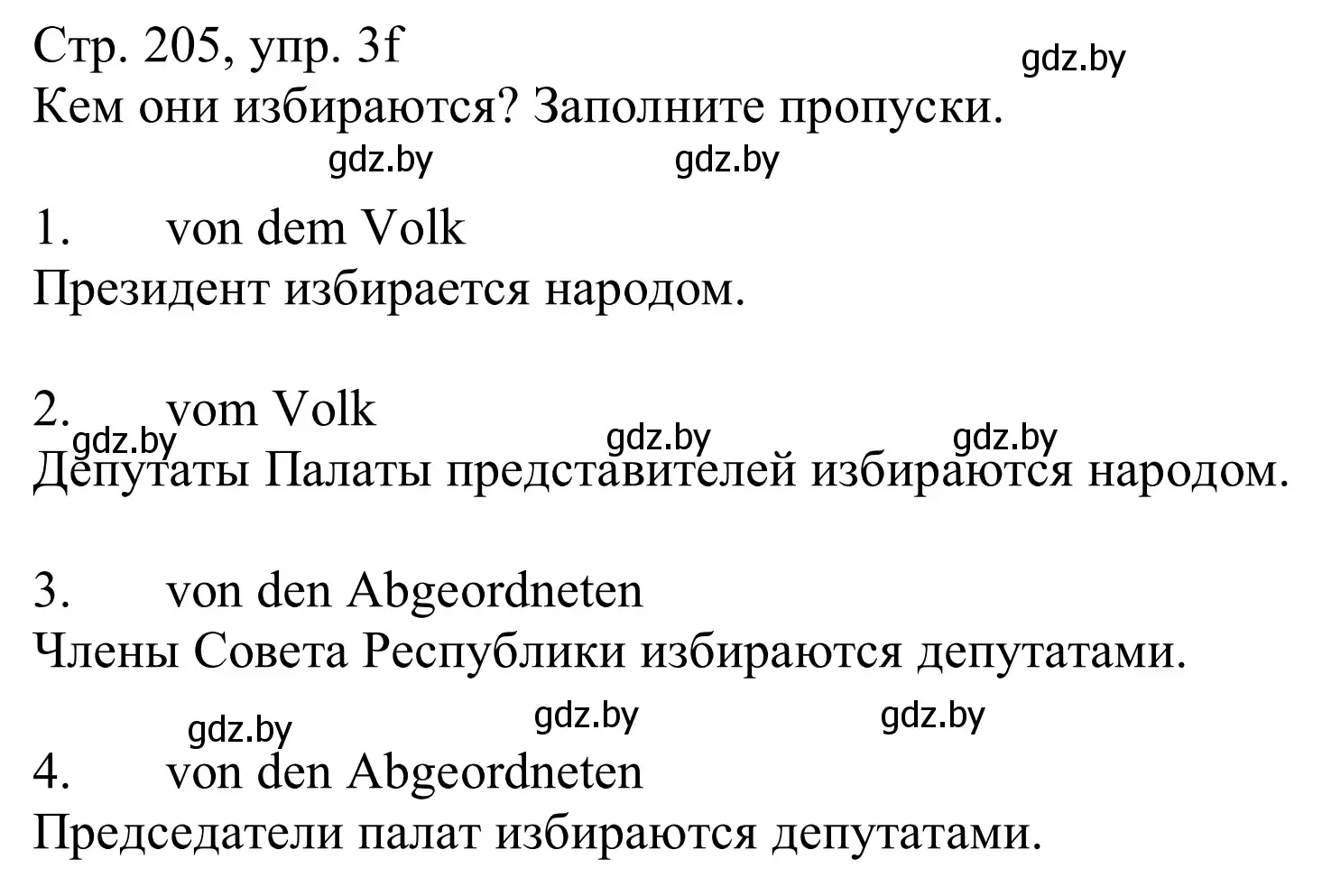 Стр. 205, упр. 3f
gdz.by
Кем они избираются? Заполните пропуски.
gdz.by gdz.by

1. von dem Volk
Президент избирается народом.

2. vom Volk
gdz.by gdz.by gdz.by
Депутаты Палаты представителей избираются народом.

3. von den Abgeordneten
Члены Совета Республики избираются депутатами.
gdz.by gdz.by gdz.by

4. von den Abgeordneten
Председатели палат избираются депутатами.